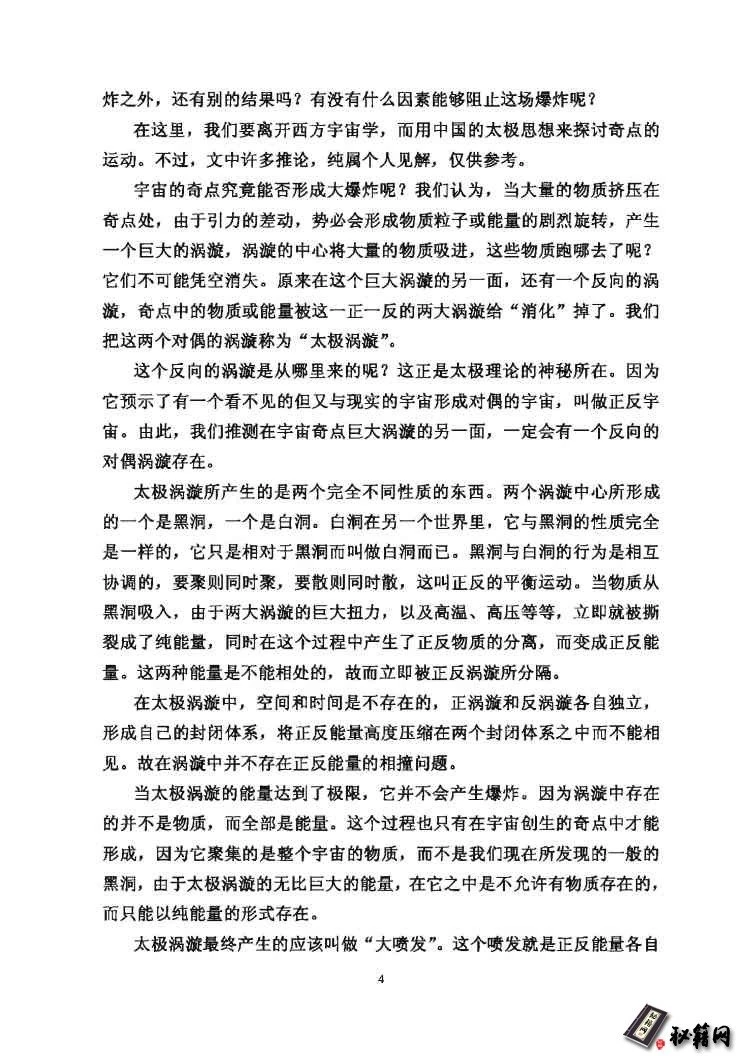 炸之外，还有别的结果吗？有没有什么因素能够阻止这场爆炸呢？

在这里，我们要离开西方宇宙学，而用中国的太极思想来探讨奇点的运动。不过，文中许多推论，纯属个人见解，仅供参考。

宇宙的奇点究竟能否形成大爆炸呢？我们认为，当大量的物质挤压在奇点处，由于引力的差动，势必会形成物质粒子或能量的剧烈旋转，产生一个巨大的涡漩，涡漩的中心将大量的物质吸进，这些物质跑哪去了呢？它们不可能凭空消失。原来在这个巨大涡漩的另一面，还有一个反向的涡漩，奇点中的物质或能量被这一正一反的两大涡漩给“消化”掉了。我们把这两个对偶的涡漩称为“太极涡漩”。

这个反向的涡漩是从哪里来的呢？这正是太极理论的神秘所在。因为它预示了有一个看不见的但又与现实的宇宙形成对偶的宇宙，叫做正反宇宙。由此，我们推测在宇宙奇点巨大涡漩的另一面，一定会有一个反向的对偶涡漩存在。

太极涡漩所产生的是两个完全不同性质的东西。两个涡漩中心所形成的一个是黑洞，一个是白洞。白洞在另一个世界里，它与黑洞的性质完全是一样的，它只是相对于黑洞而叫做白洞而已。黑洞与白洞的行为是相互协调的，要聚则同时聚，要散则同时散，这叫正反的平衡运动。当物质从黑洞吸入，由于两大涡漩的巨大扭力，以及高温、高压等等，立即就被撕裂成了纯能量，同时在这个过程中产生了正反物质的分离，而变成正反能量。这两种能量是不能相处的，故而立即被正反涡漩所分隔。

在太极涡漩中，空间和时间是不存在的，正涡漩和反涡漩各自独立，形成自己的封闭体系，将正反能量高度压缩在两个封闭体系之中而不能相见。故在涡漩中并不存在正反能量的相撞问题。

当太极涡漩的能量达到了极限，它并不会产生爆炸。因为涡漩中存在的并不是物质，而全部是能量。这个过程也只有在宇宙创生的奇点中才能形成，因为它聚集的是整个宇宙的物质，而不是我们现在所发现的一般的黑洞，由于太极涡漩的无比巨大的能量，在它之中是不允许有物质存在的，而只能以纯能量的形式存在。

太极涡漩最终产生的应该叫做“大喷发”。这个喷发就是正反能量各自

4

秘籍网